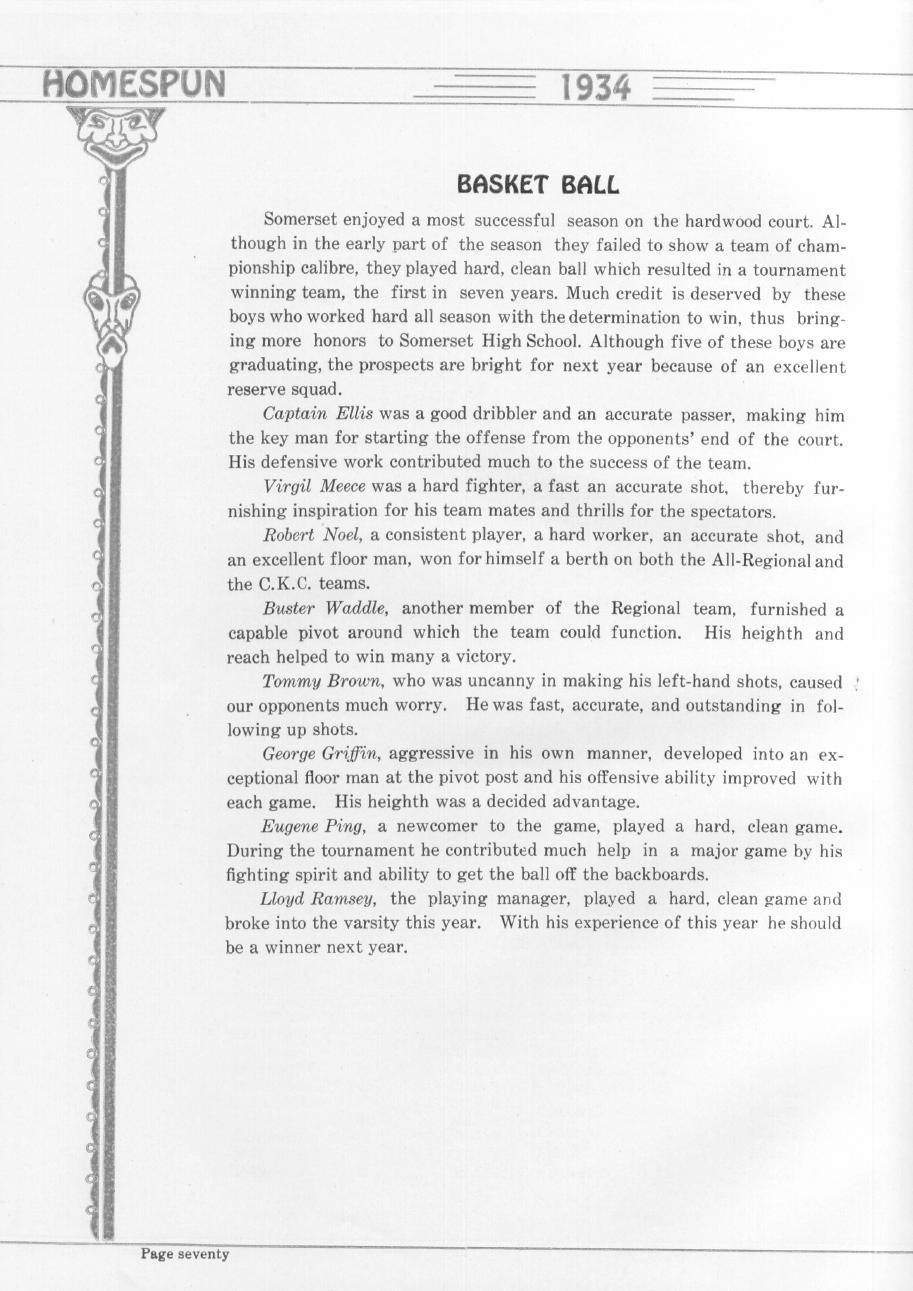 HOMESPUN 1934

BASKET BALL

Somerset enjoyed a most successful season on the hardwood court. Although in the early part of the season they failed to show a team of championship calibre, they played hard, clean ball which resulted in a tournament winning team, the first in seven years. Much credit is deserved by these boys who worked hard all season with the determination to win, thus bringing more honors to Somerset High School. Although five of these boys are graduating, the prospects are bright for next year because of an excellent reserve squad.

Captain Ellis was a good dribbler and an accurate passer, making him the key man for starting the offense from the opponents' end of the court. His defensive work contributed much to the success of the team.

Virgil Meece was a hard fighter, a fast an accurate shot, thereby furnishing inspiration for his team mates and thrills for the spectators.

Robert Noel, a consistent player, a hard worker, an accurate shot, and an excellent floor man, won for himself a berth on both the All-Regional and the C.K.C. teams.

Buster Waddle, another member of the Regional team, furnished a capable pivot around which the team could function. His heighth and reach helped to win many a victory.

Tommy Brown, who was uncanny in making his left-hand shots, caused our opponents much worry. He was fast, accurate, and outstanding in following up shots.

George Griffin, aggressive in his own manner, developed into an exceptional floor man at the pivot post and his offensive ability improved with each game. His heighth was a decided advantage.

Eugene Ping, a newcomer to the game, played a hard, clean game. During the tournament he contributed much help in a major game by his fighting spirit and ability to get the ball off the backboards.

Lloyd Ramsey, the playing manager, played a hard, clean game and broke into the varsity this year. With his experience of this year he should be a winner next year.

Page seventy